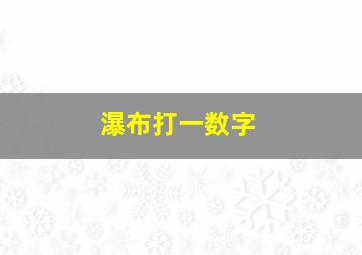 瀑布打一数字